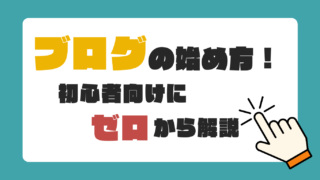 ブログの始め方！
初心者向けに
ゼロから解説